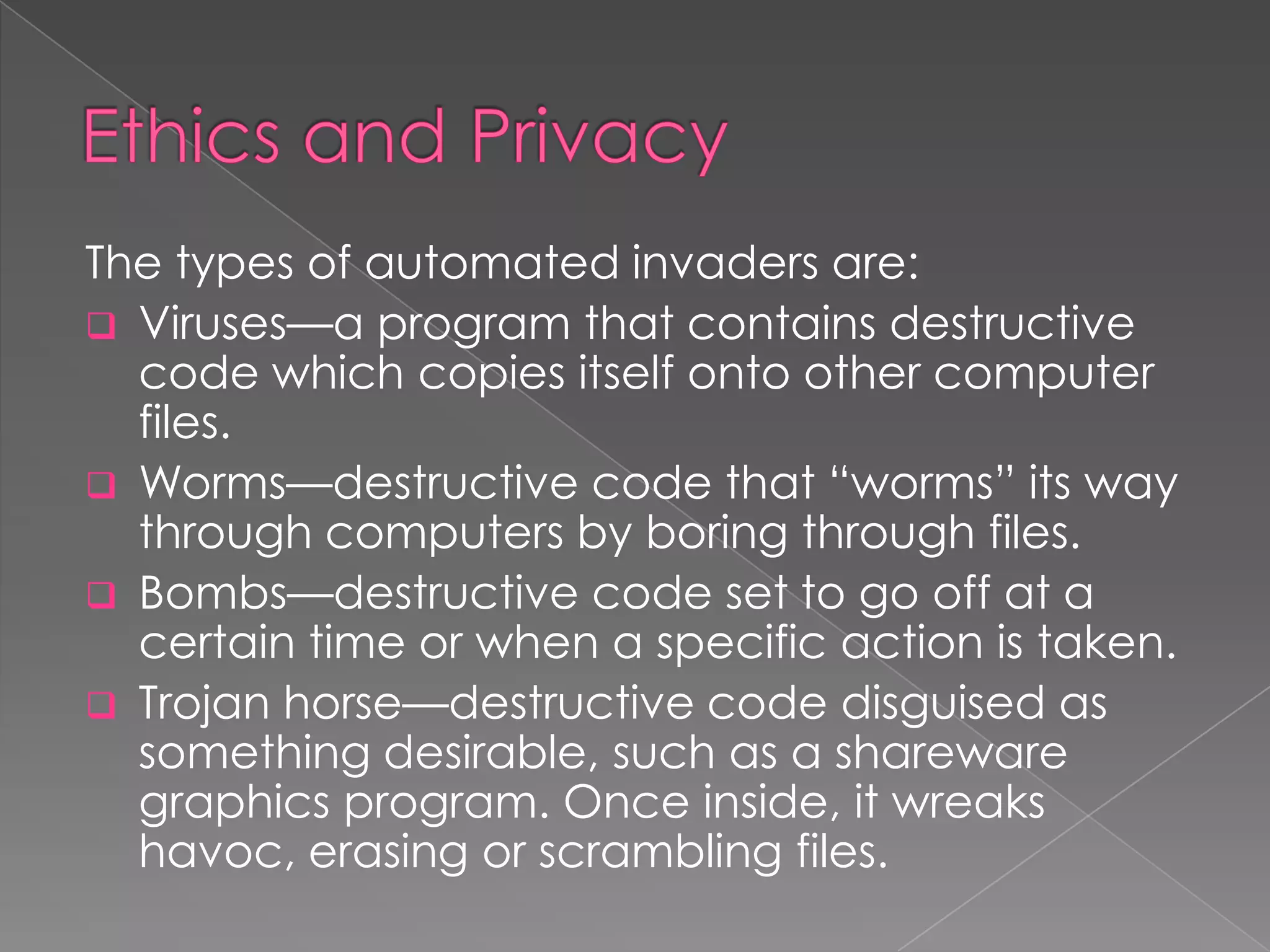 Ethics and Privacy

The types of automated invaders are:

❑ Viruses—a program that contains destructive code which copies itself onto other computer files.

❑ Worms—destructive code that “worms” its way through computers by boring through files.

❑ Bombs—destructive code set to go off at a certain time or when a specific action is taken.

❑ Trojan horse—destructive code disguised as something desirable, such as a shareware graphics program. Once inside, it wreaks havoc, erasing or scrambling files.